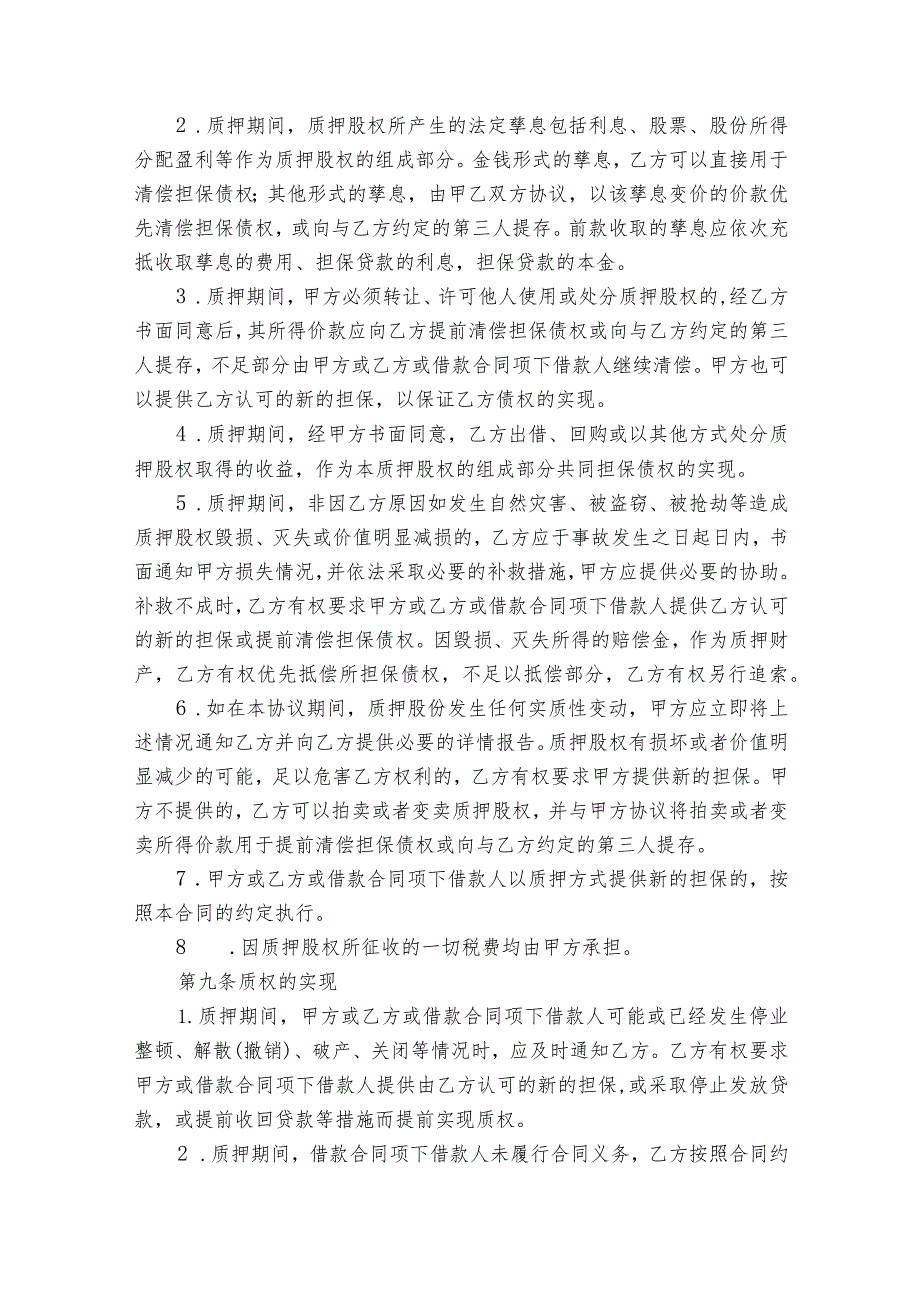 2．质押期间，质押股权所产生的法定孳息包括利息、股票、股份所得分配盈利等作为质押股权的组成部分。金钱形式的孳息，乙方可以直接用于清偿担保债权；其他形式的孳息，由甲乙双方协议，以该孳息变价的价款优先清偿担保债权，或向与乙方约定的第三人提存。前款收取的孳息应依次充抵收取孳息的费用、担保贷款的利息，担保贷款的本金。

3．质押期间，甲方必须转让、许可他人使用或处分质押股权的，经乙方书面同意后，其所得价款应向乙方提前清偿担保债权或向与乙方约定的第三人提存，不足部分由甲方或乙方或借款合同项下借款人继续清偿。甲方也可以提供乙方认可的新的担保，以保证乙方债权的实现。

4．质押期间，经甲方书面同意，乙方出借、回购或以其他方式处分质押股权取得的收益，作为本质押股权的组成部分共同担保债权的实现。

5．质押期间，非因乙方原因如发生自然灾害、被盗窃、被抢劫等造成质押股权毁损、灭失或价值明显减损的，乙方应于事故发生之日起日内，书面通知甲方损失情况，并依法采取必要的补救措施，甲方应提供必要的协助。补救不成时，乙方有权要求甲方或乙方或借款合同项下借款人提供乙方认可的新的担保或提前清偿担保债权。因毁损、灭失所得的赔偿金，作为质押财产，乙方有权优先抵偿所担保债权，不足以抵偿部分，乙方有权另行追索。

6．如在本协议期间，质押股份发生任何实质性变动，甲方应立即将上述情况通知乙方并向乙方提供必要的详情报告。质押股权有损坏或者价值明显减少的可能，足以危害乙方权利的，乙方有权要求甲方提供新的担保。甲方不提供的，乙方可以拍卖或者变卖质押股权，并与甲方协议将拍卖或者变卖所得价款用于提前清偿担保债权或向与乙方约定的第三人提存。

7．甲方或乙方或借款合同项下借款人以质押方式提供新的担保的，按照本合同的约定执行。

8　．因质押股权所征收的一切税费均由甲方承担。

第九条质权的实现

1.质押期间，甲方或乙方或借款合同项下借款人可能或已经发生停业整顿、解散(撤销)、破产、关闭等情况时，应及时通知乙方。乙方有权要求甲方或借款合同项下借款人提供由乙方认可的新的担保，或采取停止发放贷款，或提前收回贷款等措施而提前实现质权。

2．质押期间，借款合同项下借款人未履行合同义务，乙方按照合同约